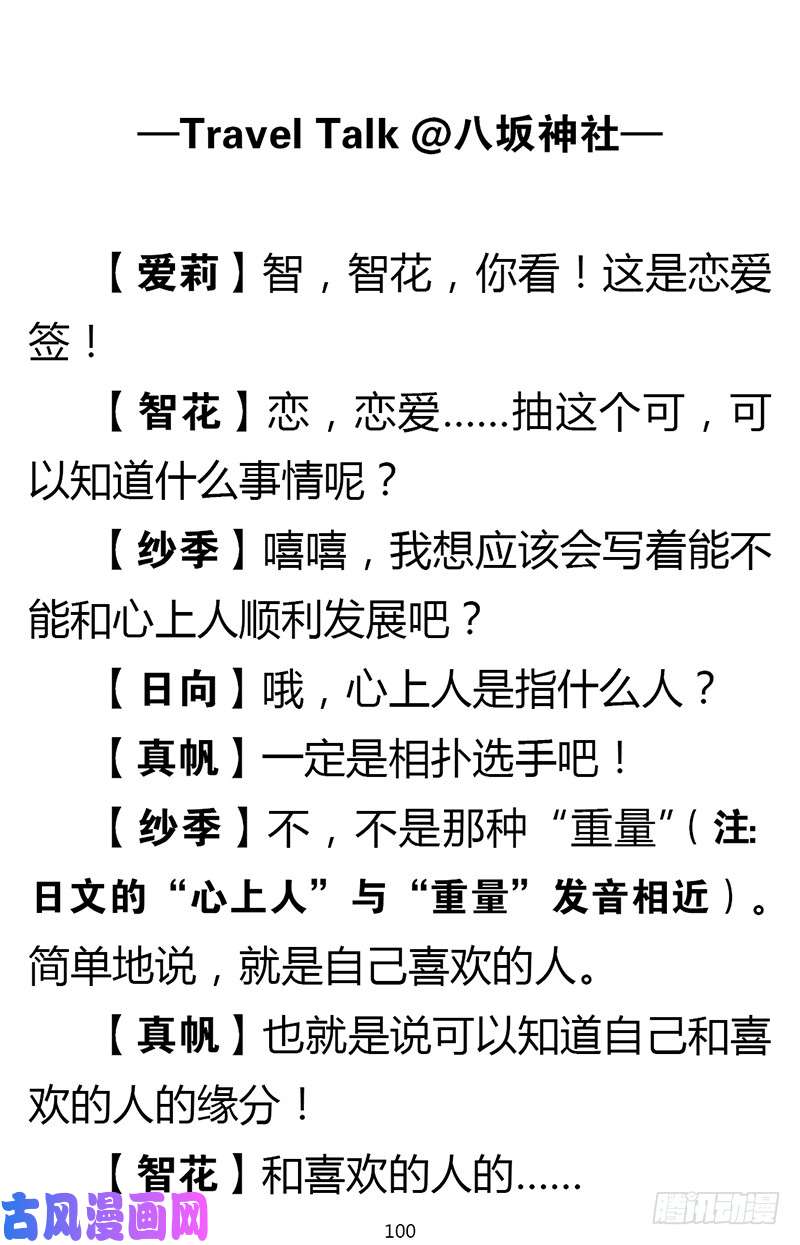 —Travel Talk @八坂神社—

【爱莉】智，智花，你看！这是恋爱签！

【智花】恋，恋爱……抽这个可，可以知道什么事情呢？

【纱季】嘻嘻，我想应该会写着能不能和心上人顺利发展吧？

【日向】哦，心上人是指什么人？

【真帆】一定是相扑选手吧！

【纱季】不，不是那种“重量”（注:日文的“心上人”与“重量”发音相近）。简单地说，就是自己喜欢的人。

【真帆】也就是说可以知道自己和喜欢的人的缘分！

【智花】和喜欢的人的……

古风漫画网

100

腾讯动漫